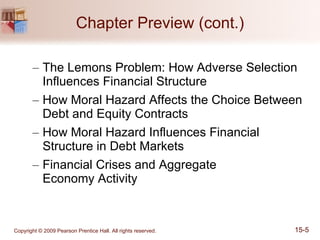 Chapter Preview (cont.)

– The Lemons Problem: How Adverse Selection Influences Financial Structure

– How Moral Hazard Affects the Choice Between Debt and Equity Contracts

– How Moral Hazard Influences Financial Structure in Debt Markets

– Financial Crises and Aggregate Economy Activity

Copyright © 2009 Pearson Prentice Hall. All rights reserved.

15-5